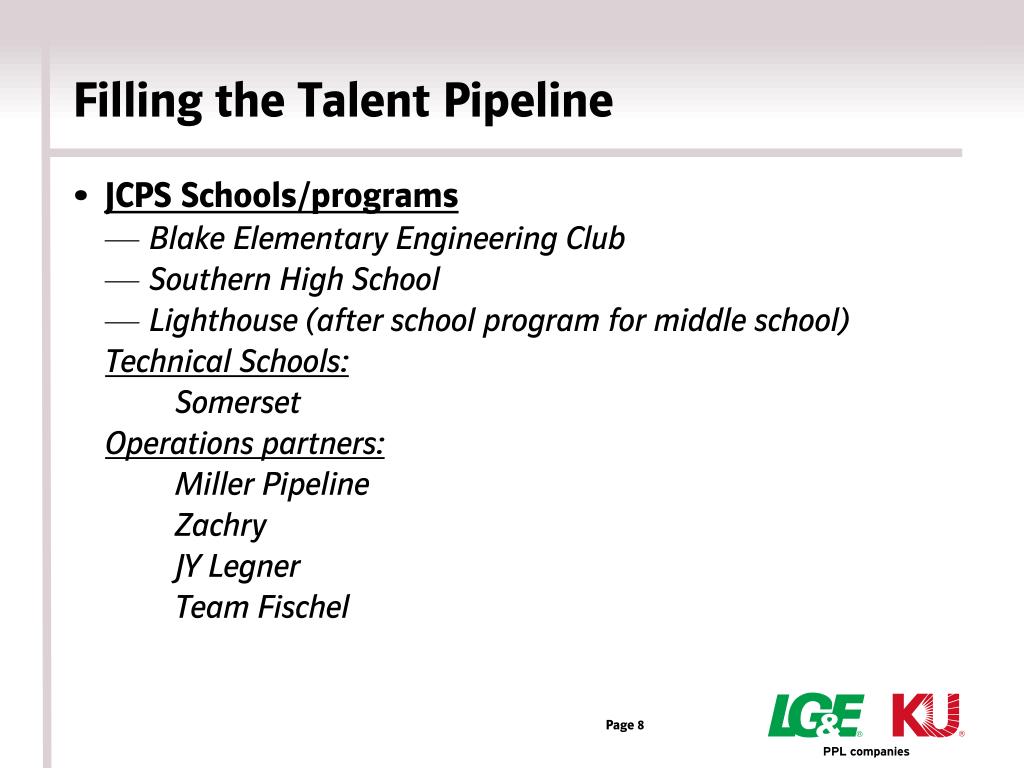 Filling the Talent Pipeline

• JCPS Schools/programs
— Blake Elementary Engineering Club
— Southern High School
— Lighthouse (after school program for middle school)
Technical Schools:
Somerset
Operations partners:
Miller Pipeline
Zachry
JY Legner
Team Fischel

Page 8

LG&E KU
PPL companies